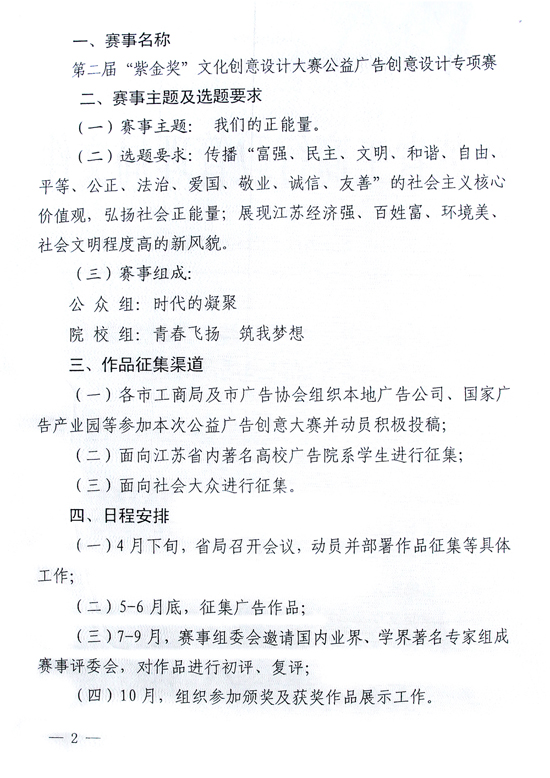 一、赛事名称

第二届“紫金奖”文化创意设计大赛公益广告创意设计专项赛

二、赛事主题及选题要求

（一）赛事主题：我们的正能量。

（二）选题要求：传播“富强、民主、文明、和谐、自由、平等、公正、法治、爱国、敬业、诚信、友善”的社会主义核心价值观，弘扬社会正能量；展现江苏经济强、百姓富、环境美、社会文明程度高的新风貌。

（三）赛事组成：

公 众 组：时代的凝聚

院 校 组：青春飞扬　筑我梦想

三、作品征集渠道

（一）各市工商局及市广告协会组织本地广告公司、国家广告产业园等参加本次公益广告创意大赛并动员积极投稿；

（二）面向江苏省内著名高校广告院系学生进行征集；

（三）面向社会大众进行征集。

四、日程安排

（一）4月下旬，省局召开会议，动员并部署作品征集等具体工作；

（二）5-6月底，征集广告作品；

（三）7-9月，赛事组委会邀请国内业界、学界著名专家组成赛事评委会，对作品进行初评、复评；

（四）10月，组织参加颁奖及获奖作品展示工作。

— 2 —